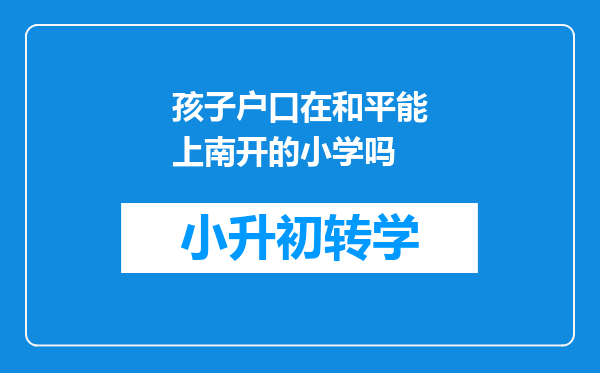 孩子户口在和平能上南开的小学吗

小升初转学